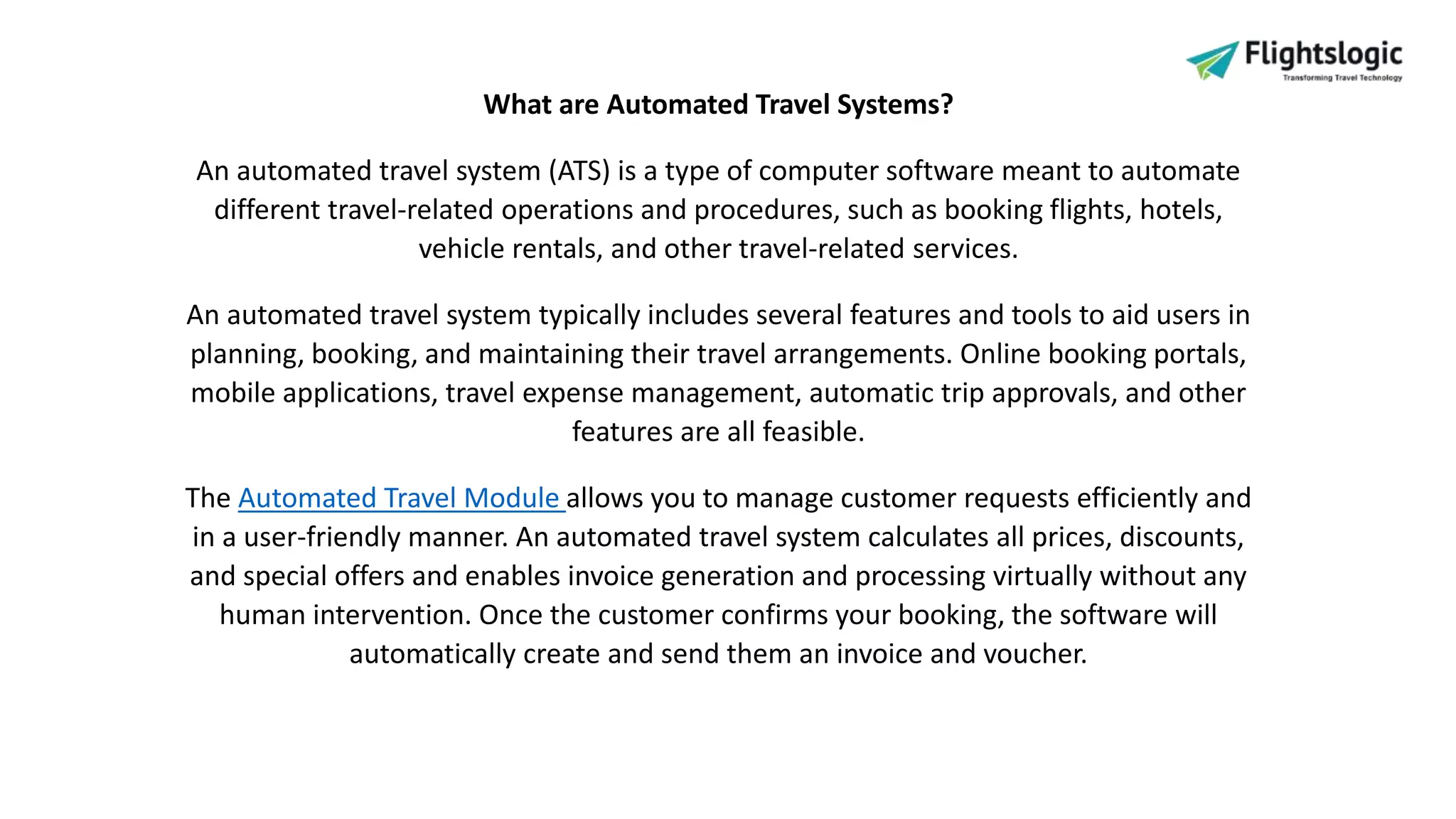 Flightslogic
Transforming Travel Technology

What are Automated Travel Systems?

An automated travel system (ATS) is a type of computer software meant to automate different travel-related operations and procedures, such as booking flights, hotels, vehicle rentals, and other travel-related services.

An automated travel system typically includes several features and tools to aid users in planning, booking, and maintaining their travel arrangements. Online booking portals, mobile applications, travel expense management, automatic trip approvals, and other features are all feasible.

The Automated Travel Module allows you to manage customer requests efficiently and in a user-friendly manner. An automated travel system calculates all prices, discounts, and special offers and enables invoice generation and processing virtually without any human intervention. Once the customer confirms your booking, the software will automatically create and send them an invoice and voucher.